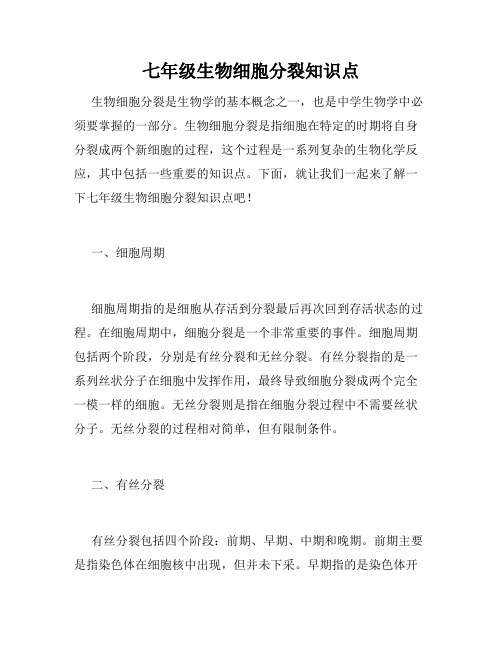 七年级生物细胞分裂知识点

生物细胞分裂是生物学的基本概念之一，也是中学生物学中必须要掌握的一部分。生物细胞分裂是指细胞在特定的时期将自身分裂成两个新细胞的过程，这个过程是一系列复杂的生物化学反应，其中包括一些重要的知识点。下面，就让我们一起来了解一下七年级生物细胞分裂知识点吧！

一、细胞周期

细胞周期指的是细胞从存活到分裂最后再次回到存活状态的过程。在细胞周期中，细胞分裂是一个非常重要的事件。细胞周期包括两个阶段，分别是有丝分裂和无丝分裂。有丝分裂指的是一系列丝状分子在细胞中发挥作用，最终导致细胞分裂成两个完全一模一样的细胞。无丝分裂则是指在细胞分裂过程中不需要丝状分子。无丝分裂的过程相对简单，但有限制条件。

二、有丝分裂

有丝分裂包括四个阶段：前期、早期、中期和晚期。前期主要是指染色体在细胞核中出现，但并未下采。早期指的是染色体开